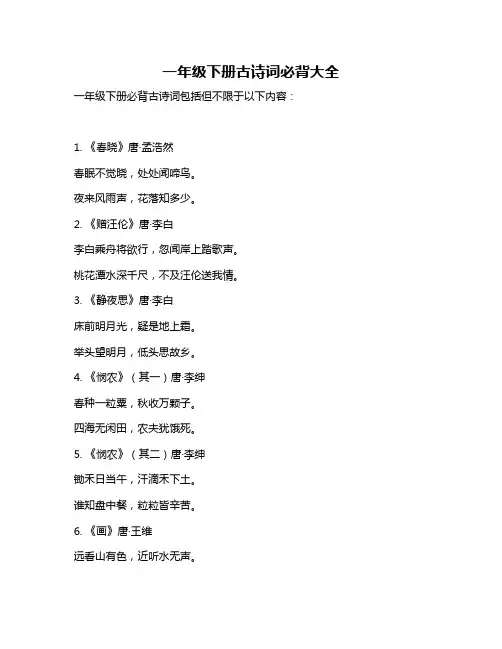 一年级下册古诗词必背大全

一年级下册必背古诗词包括但不限于以下内容：

1.《春晓》唐·孟浩然

春眠不觉晓，处处闻啼鸟。

夜来风雨声，花落知多少。

2.《赠汪伦》唐·李白

李白乘舟将欲行，忽闻岸上踏歌声。

桃花潭水深千尺，不及汪伦送我情。

3.《静夜思》唐·李白

床前明月光，疑是地上霜。

举头望明月，低头思故乡。

4.《悯农》（其一）唐·李绅

春种一粒粟，秋收万颗子。

四海无闲田，农夫犹饿死。

5.《悯农》（其二）唐·李绅

锄禾日当午，汗滴禾下土。

谁知盘中餐，粒粒皆辛苦。

6.《画》唐·王维

远看山有色，近听水无声。